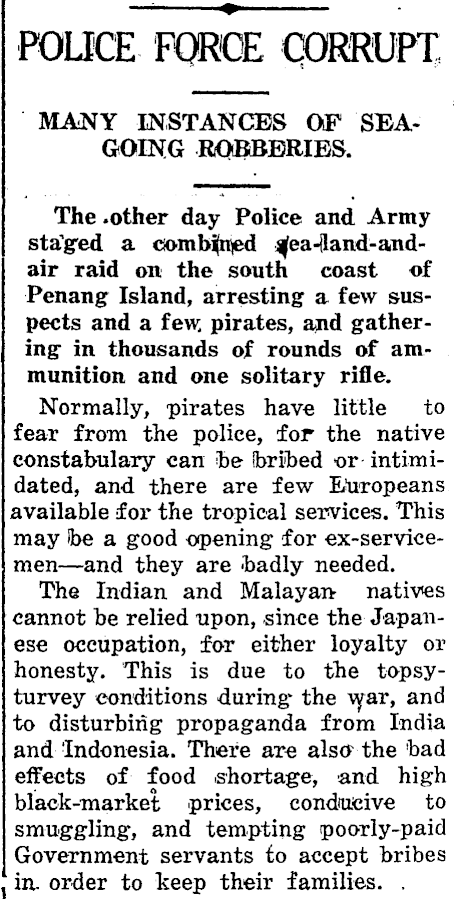 POLICE FORCE CORRUPT

MANY INSTANCES OF SEA-GOING ROBBERIES.

The other day Police and Army staged a combined sea-land-and-air raid on the south coast of Penang Island, arresting a few suspects and a few pirates, and gathering in thousands of rounds of ammunition and one solitary rifle.

Normally, pirates have little to fear from the police, for the native constabulary can be bribed or intimidated, and there are few Europeans available for the tropical services. This may be a good opening for ex-servicemen—and they are badly needed.

The Indian and Malayan natives cannot be relied upon, since the Japanese occupation, for either loyalty or honesty. This is due to the topsy-turvey conditions during the war, and to disturbing propaganda from India and Indonesia. There are also the bad effects of food shortage, and high black-market prices, conducive to smuggling, and tempting poorly-paid Government servants to accept bribes in order to keep their families.